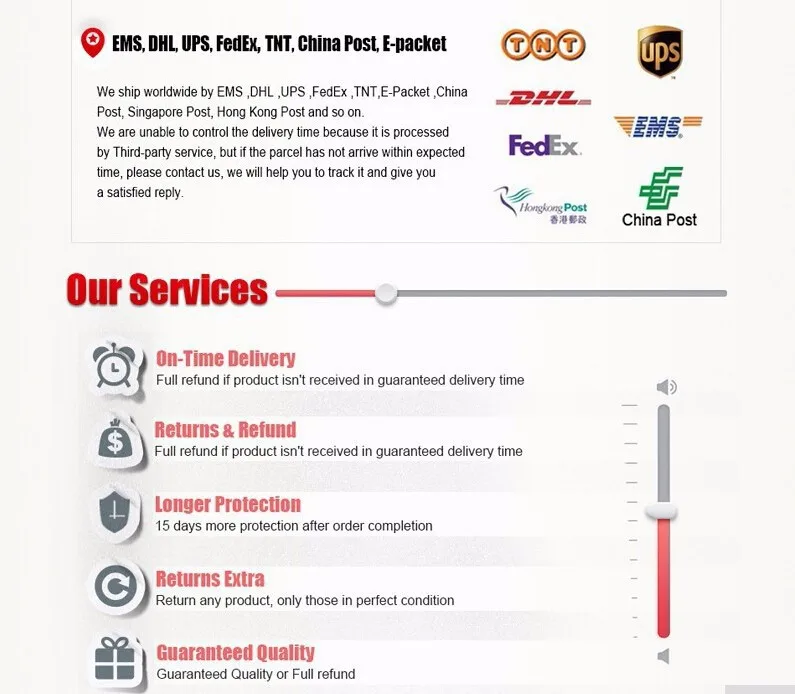 EMS, DHL, UPS, FedEx, TNT, China Post, E-packet

We ship worldwide by EMS ,DHL ,UPS ,FedEx ,TNT,E-Packet ,China Post, Singapore Post, Hong Kong Post and so on.
We are unable to control the delivery time because it is processed by Third-party service, but if the parcel has not arrive within expected time, please contact us, we will help you to track it and give you a satisfied reply.

TNT
ups
DHL
EMS
FedEx
Hongkong Post 香港郵政
China Post

Our Services

On-Time Delivery
Full refund if product isn't received in guaranteed delivery time

Returns & Refund
Full refund if product isn't received in guaranteed delivery time

Longer Protection
15 days more protection after order completion

Returns Extra
Return any product, only those in perfect condition

Guaranteed Quality
Guaranteed Quality or Full refund